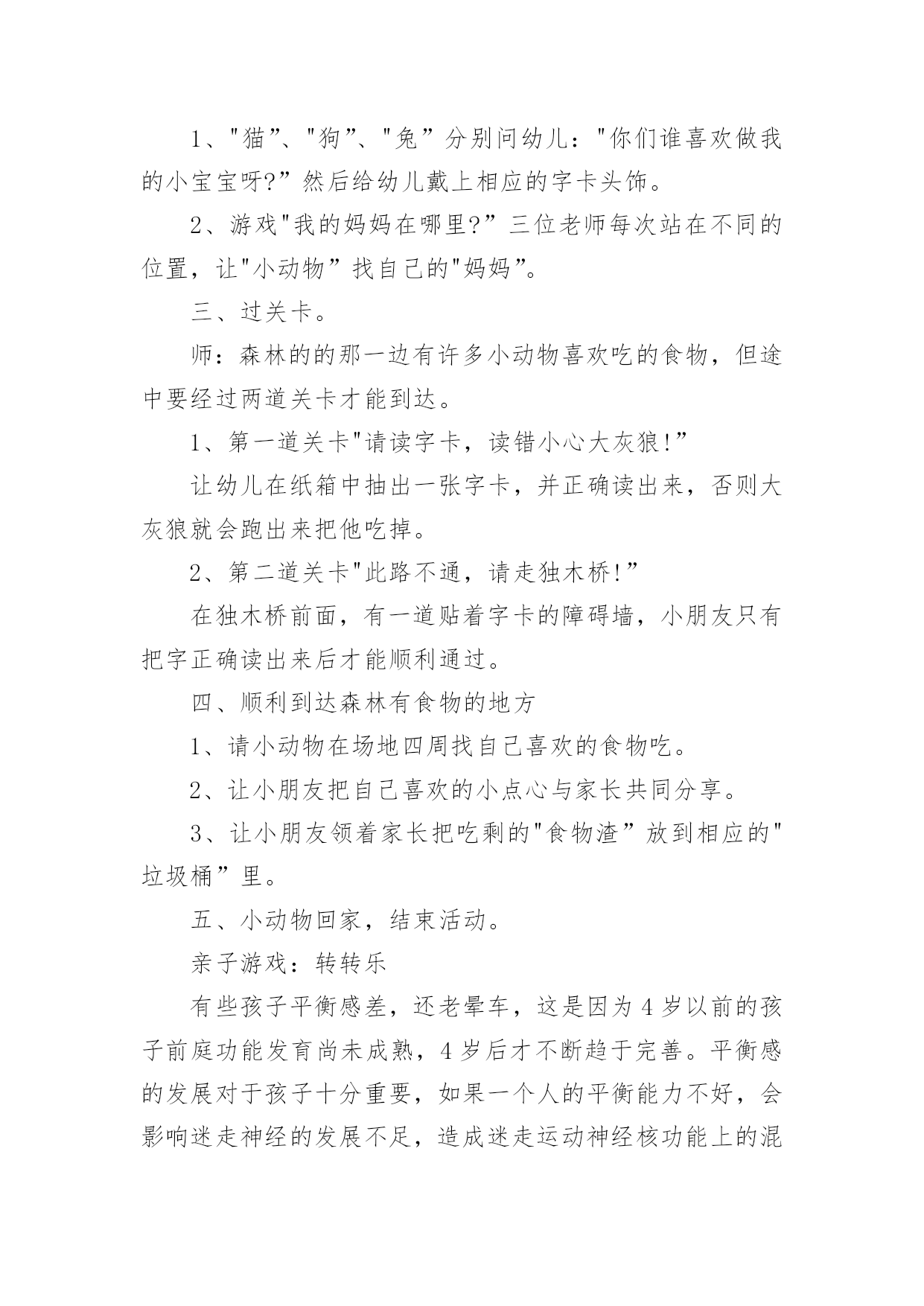 1、"猫”、"狗”、"兔”分别问幼儿："你们谁喜欢做我的小宝宝呀?”然后给幼儿戴上相应的字卡头饰。

2、游戏"我的妈妈在哪里?”三位老师每次站在不同的位置，让"小动物”找自己的"妈妈”。

三、过关卡。

师：森林的的那一边有许多小动物喜欢吃的食物，但途中要经过两道关卡才能到达。

1、第一道关卡"请读字卡，读错小心大灰狼!”

让幼儿在纸箱中抽出一张字卡，并正确读出来，否则大灰狼就会跑出来把他吃掉。

2、第二道关卡"此路不通，请走独木桥!”

在独木桥前面，有一道贴着字卡的障碍墙，小朋友只有把字正确读出来后才能顺利通过。

四、顺利到达森林有食物的地方

1、请小动物在场地四周找自己喜欢的食物吃。

2、让小朋友把自己喜欢的小点心与家长共同分享。

3、让小朋友领着家长把吃剩的"食物渣”放到相应的"垃圾桶”里。

五、小动物回家，结束活动。

亲子游戏：转转乐

有些孩子平衡感差，还老晕车，这是因为4岁以前的孩子前庭功能发育尚未成熟，4岁后才不断趋于完善。平衡感的发展对于孩子十分重要，如果一个人的平衡能力不好，会影响迷走神经的发展不足，造成迷走运动神经核功能上的混